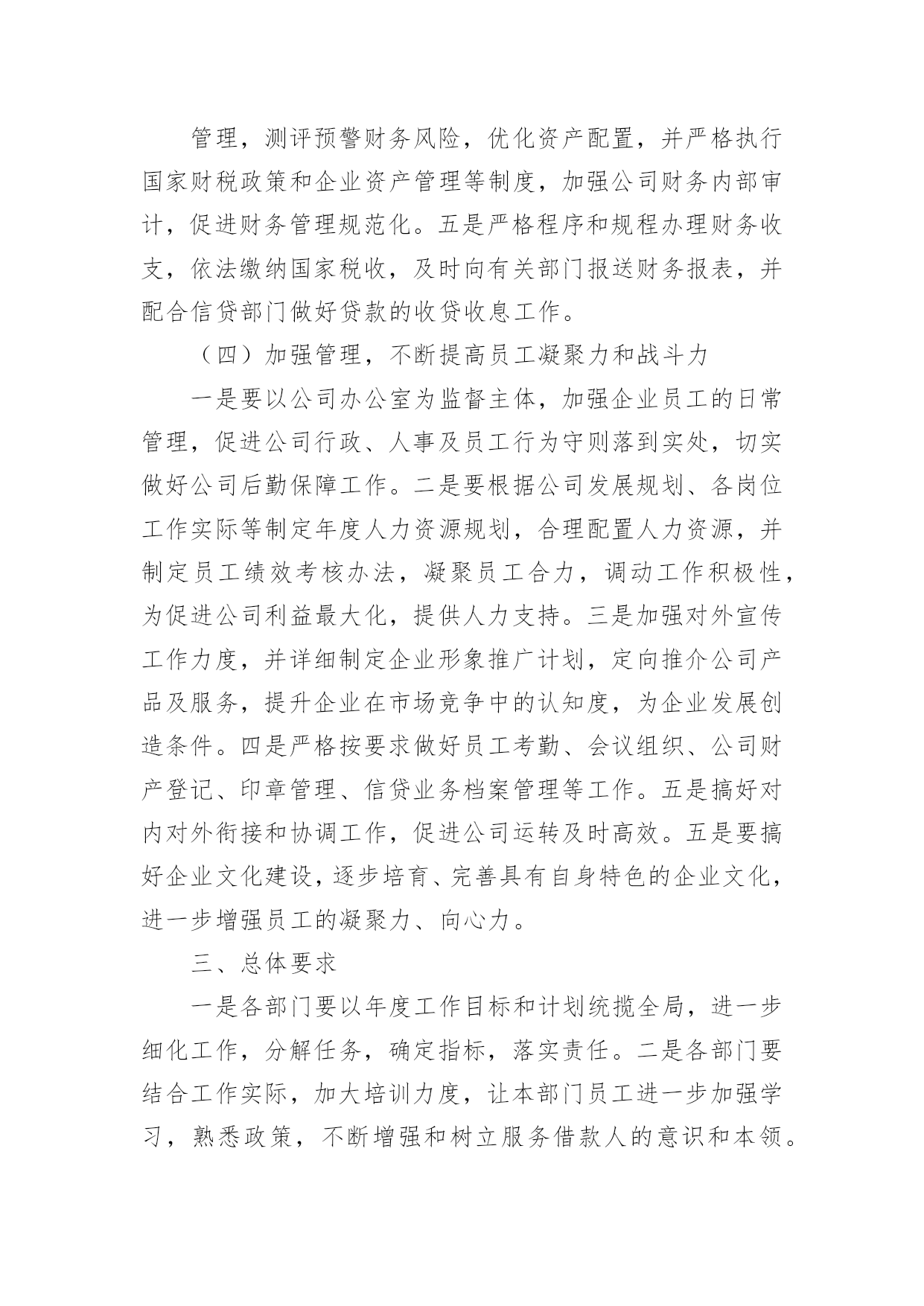 管理，测评预警财务风险，优化资产配置，并严格执行国家财税政策和企业资产管理等制度，加强公司财务内部审计，促进财务管理规范化。五是严格程序和规程办理财务收支，依法缴纳国家税收，及时向有关部门报送财务报表，并配合信贷部门做好贷款的收贷收息工作。

（四）加强管理，不断提高员工凝聚力和战斗力

一是要以公司办公室为监督主体，加强企业员工的日常管理，促进公司行政、人事及员工行为守则落到实处，切实做好公司后勤保障工作。二是要根据公司发展规划、各岗位工作实际等制定年度人力资源规划，合理配置人力资源，并制定员工绩效考核办法，凝聚员工合力，调动工作积极性，为促进公司利益最大化，提供人力支持。三是加强对外宣传工作力度，并详细制定企业形象推广计划，定向推介公司产品及服务，提升企业在市场竞争中的认知度，为企业发展创造条件。四是严格按要求做好员工考勤、会议组织、公司财产登记、印章管理、信贷业务档案管理等工作。五是搞好对内对外衔接和协调工作，促进公司运转及时高效。五是要搞好企业文化建设，逐步培育、完善具有自身特色的企业文化，进一步增强员工的凝聚力、向心力。

三、总体要求

一是各部门要以年度工作目标和计划统揽全局，进一步细化工作，分解任务，确定指标，落实责任。二是各部门要结合工作实际，加大培训力度，让本部门员工进一步加强学习，熟悉政策，不断增强和树立服务借款人的意识和本领。